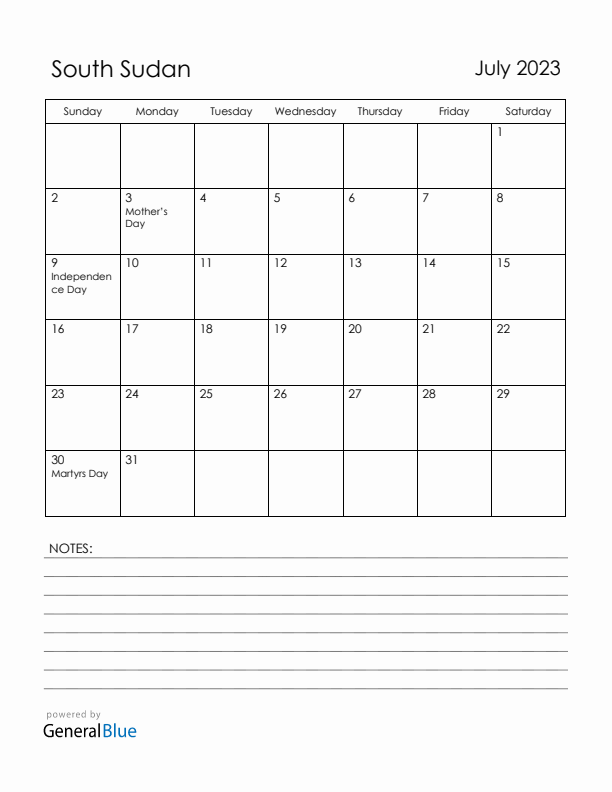 South Sudan

July 2023

| Sunday | Monday | Tuesday | Wednesday | Thursday | Friday | Saturday |
|---|---|---|---|---|---|---|
| | | | | | | 1 |
| 2 | 3 Mother's Day | 4 | 5 | 6 | 7 | 8 |
| 9 Independence Day | 10 | 11 | 12 | 13 | 14 | 15 |
| 16 | 17 | 18 | 19 | 20 | 21 | 22 |
| 23 | 24 | 25 | 26 | 27 | 28 | 29 |
| 30 Martyrs Day | 31 | | | | | |

NOTES:

powered by
GeneralBlue